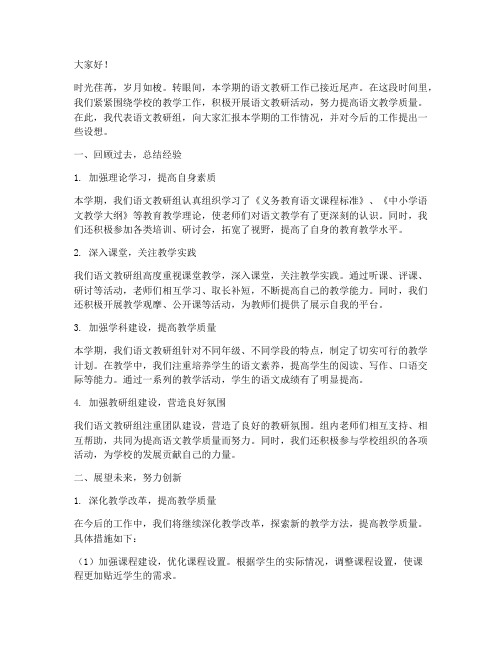 大家好！

时光荏苒，岁月如梭。转眼间，本学期的语文教研工作已接近尾声。在这段时间里，我们紧紧围绕学校的教学工作，积极开展语文教研活动，努力提高语文教学质量。在此，我代表语文教研组，向大家汇报本学期的工作情况，并对今后的工作提出一些设想。

一、回顾过去，总结经验

1. 加强理论学习，提高自身素质

本学期，我们语文教研组认真组织学习了《义务教育语文课程标准》、《中小学语文教学大纲》等教育教学理论，使老师们对语文教学有了更深刻的认识。同时，我们还积极参加各类培训、研讨会，拓宽了视野，提高了自身的教育教学水平。

2. 深入课堂，关注教学实践

我们语文教研组高度重视课堂教学，深入课堂，关注教学实践。通过听课、评课、研讨等活动，老师们相互学习、取长补短，不断提高自己的教学能力。同时，我们还积极开展教学观摩、公开课等活动，为教师们提供了展示自我的平台。

3. 加强学科建设，提高教学质量

本学期，我们语文教研组针对不同年级、不同学段的特点，制定了切实可行的教学计划。在教学中，我们注重培养学生的语文素养，提高学生的阅读、写作、口语交际等能力。通过一系列的教学活动，学生的语文成绩有了明显提高。

4. 加强教研组建设，营造良好氛围

我们语文教研组注重团队建设，营造了良好的教研氛围。组内老师们相互支持、相互帮助，共同为提高语文教学质量而努力。同时，我们还积极参与学校组织的各项活动，为学校的发展贡献自己的力量。

二、展望未来，努力创新

1. 深化教学改革，提高教学质量

在今后的工作中，我们将继续深化教学改革，探索新的教学方法，提高教学质量。具体措施如下：

（1）加强课程建设，优化课程设置。根据学生的实际情况，调整课程设置，使课程更加贴近学生的需求。